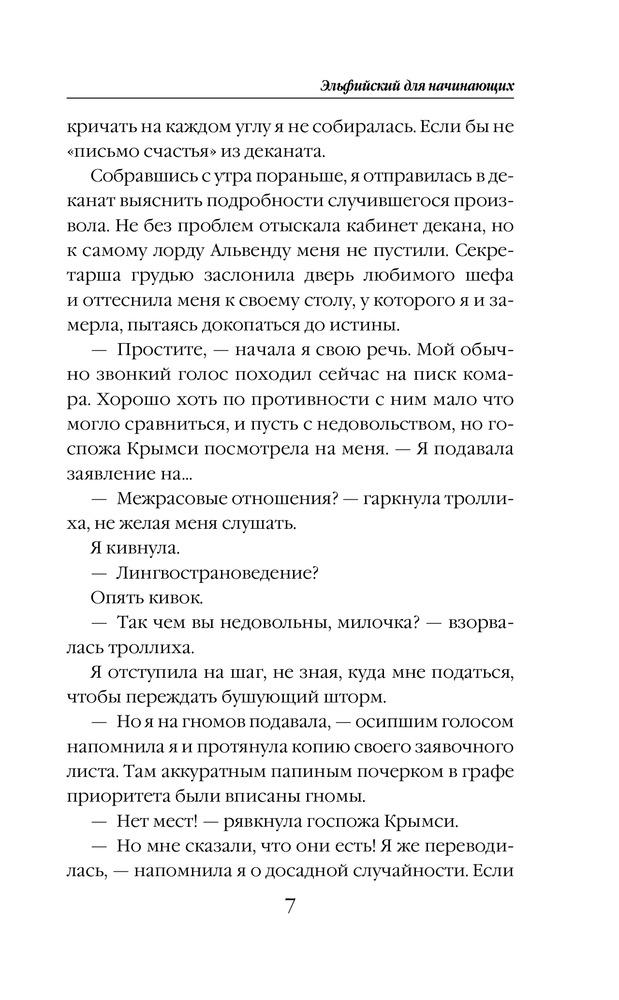 Эльфийский для начинающих

кричать на каждом углу я не собиралась. Если бы не «письмо счастья» из деканата.

Собравшись с утра пораньше, я отправилась в деканат выяснить подробности случившегося произвола. Не без проблем отыскала кабинет декана, но к самому лорду Альвенду меня не пустили. Секретарша грудью заслонила дверь любимого шефа и оттеснила меня к своему столу, у которого я и замерла, пытаясь докопаться до истины.

— Простите, — начала я свою речь. Мой обычно звонкий голос походил сейчас на писк комара. Хорошо хоть по противности с ним мало что могло сравниться, и пусть с недовольством, но госпожа Крымси посмотрела на меня. — Я подавала заявление на...

— Межрасовые отношения? — гаркнула троллиха, не желая меня слушать.

Я кивнула.

— Лингвострановедение?

Опять кивок.

— Так чем вы недовольны, милочка? — взорвалась троллиха.

Я отступила на шаг, не зная, куда мне податься, чтобы переждать бушующий шторм.

— Но я на гномов подавала, — осипшим голосом напомнила я и протянула копию своего заявочного листа. Там аккуратным папиным почерком в графе приоритета были вписаны гномы.

— Нет мест! — рявкнула госпожа Крымси.

— Но мне сказали, что они есть! Я же переводилась, — напомнила я о досадной случайности. Если

7